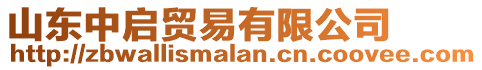 山东中启贸易有限公司
http://zbwallismalan.cn.coovee.com